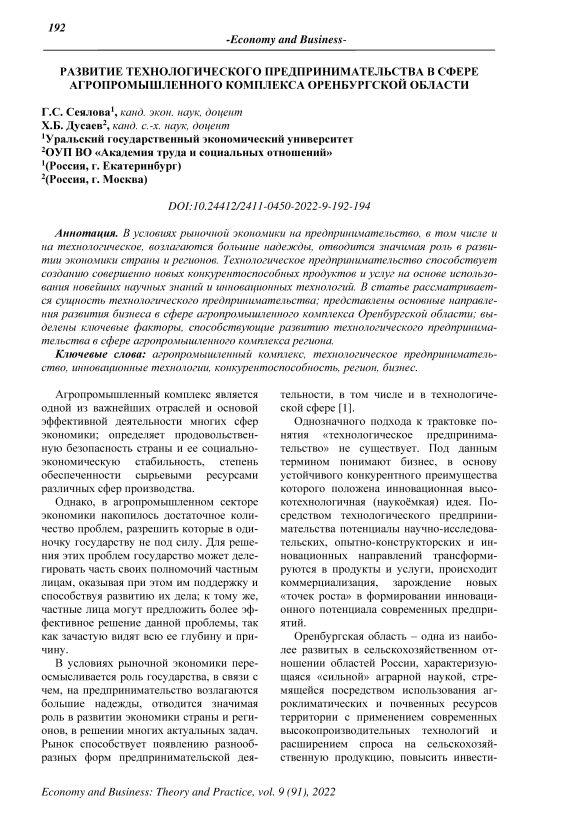 192

-Economy and Business-

РАЗВИТИЕ ТЕХНОЛОГИЧЕСКОГО ПРЕДПРИНИМАТЕЛЬСТВА В СФЕРЕ АГРОПРОМЫШЛЕННОГО КОМПЛЕКСА ОРЕНБУРГСКОЙ ОБЛАСТИ

Г.С. Сеялова$^1$, канд. экон. наук, доцент
Х.Б. Дусаев$^2$, канд. с.-х. наук, доцент
$^1$Уральский государственный экономический университет
$^2$ОУП ВО «Академия труда и социальных отношений»
$^1$(Россия, г. Екатеринбург)
$^2$(Россия, г. Москва)

DOI:10.24412/2411-0450-2022-9-192-194

Аннотация. В условиях рыночной экономики на предпринимательство, в том числе и на технологическое, возлагаются большие надежды, отводится значимая роль в развитии экономики страны и регионов. Технологическое предпринимательство способствует созданию совершенно новых конкурентоспособных продуктов и услуг на основе использования новейших научных знаний и инновационных технологий. В статье рассматривается сущность технологического предпринимательства; представлены основные направления развития бизнеса в сфере агропромышленного комплекса Оренбургской области; выделены ключевые факторы, способствующие развитию технологического предпринимательства в сфере агропромышленного комплекса региона.

Ключевые слова: агропромышленный комплекс, технологическое предпринимательство, инновационные технологии, конкурентоспособность, регион, бизнес.

Агропромышленный комплекс является одной из важнейших отраслей и основой эффективной деятельности многих сфер экономики; определяет продовольственную безопасность страны и ее социально-экономическую стабильность, степень обеспеченности сырьевыми ресурсами различных сфер производства.

Однако, в агропромышленном секторе экономики накопилось достаточное количество проблем, разрешить которые в одиночку государству не под силу. Для решения этих проблем государство может делегировать часть своих полномочий частным лицам, оказывая при этом им поддержку и способствуя развитию их дела; к тому же, частные лица могут предложить более эффективное решение данной проблемы, так как зачастую видят всю ее глубину и причину.

В условиях рыночной экономики переосмысливается роль государства, в связи с чем, на предпринимательство возлагаются большие надежды, отводится значимая роль в развитии экономики страны и регионов, в решении многих актуальных задач. Рынок способствует появлению разнообразных форм предпринимательской деятельности, в том числе и в технологической сфере [1].

Однозначного подхода к трактовке понятия «технологическое предпринимательство» не существует. Под данным термином понимают бизнес, в основу устойчивого конкурентного преимущества которого положена инновационная высокотехнологичная (наукоёмкая) идея. Посредством технологического предпринимательства потенциалы научно-исследовательских, опытно-конструкторских и инновационных направлений трансформируются в продукты и услуги, происходит коммерциализация, зарождение новых «точек роста» в формировании инновационного потенциала современных предприятий.

Оренбургская область – одна из наиболее развитых в сельскохозяйственном отношении областей России, характеризующаяся «сильной» аграрной наукой, стремящейся посредством использования агроклиматических и почвенных ресурсов территории с применением современных высокопроизводительных технологий и расширением спроса на сельскохозяйственную продукцию, повысить инвести-

Economy and Business: Theory and Practice, vol. 9 (91), 2022